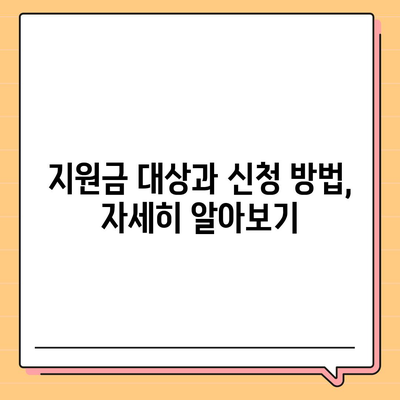 지원금 대상과 신청 방법, 자세히 알아보기